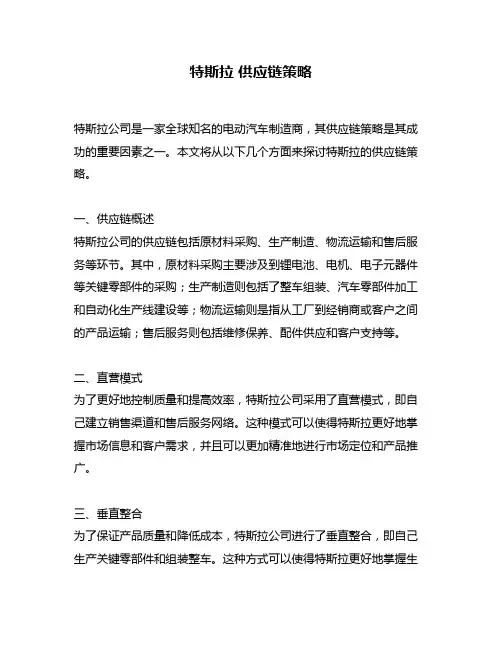 特斯拉 供应链策略

特斯拉公司是一家全球知名的电动汽车制造商，其供应链策略是其成功的重要因素之一。本文将从以下几个方面来探讨特斯拉的供应链策略。

一、供应链概述
特斯拉公司的供应链包括原材料采购、生产制造、物流运输和售后服务等环节。其中，原材料采购主要涉及到锂电池、电机、电子元器件等关键零部件的采购；生产制造则包括了整车组装、汽车零部件加工和自动化生产线建设等；物流运输则是指从工厂到经销商或客户之间的产品运输；售后服务则包括维修保养、配件供应和客户支持等。

二、直营模式
为了更好地控制质量和提高效率，特斯拉公司采用了直营模式，即自己建立销售渠道和售后服务网络。这种模式可以使得特斯拉更好地掌握市场信息和客户需求，并且可以更加精准地进行市场定位和产品推广。

三、垂直整合
为了保证产品质量和降低成本，特斯拉公司进行了垂直整合，即自己生产关键零部件和组装整车。这种方式可以使得特斯拉更好地掌握生